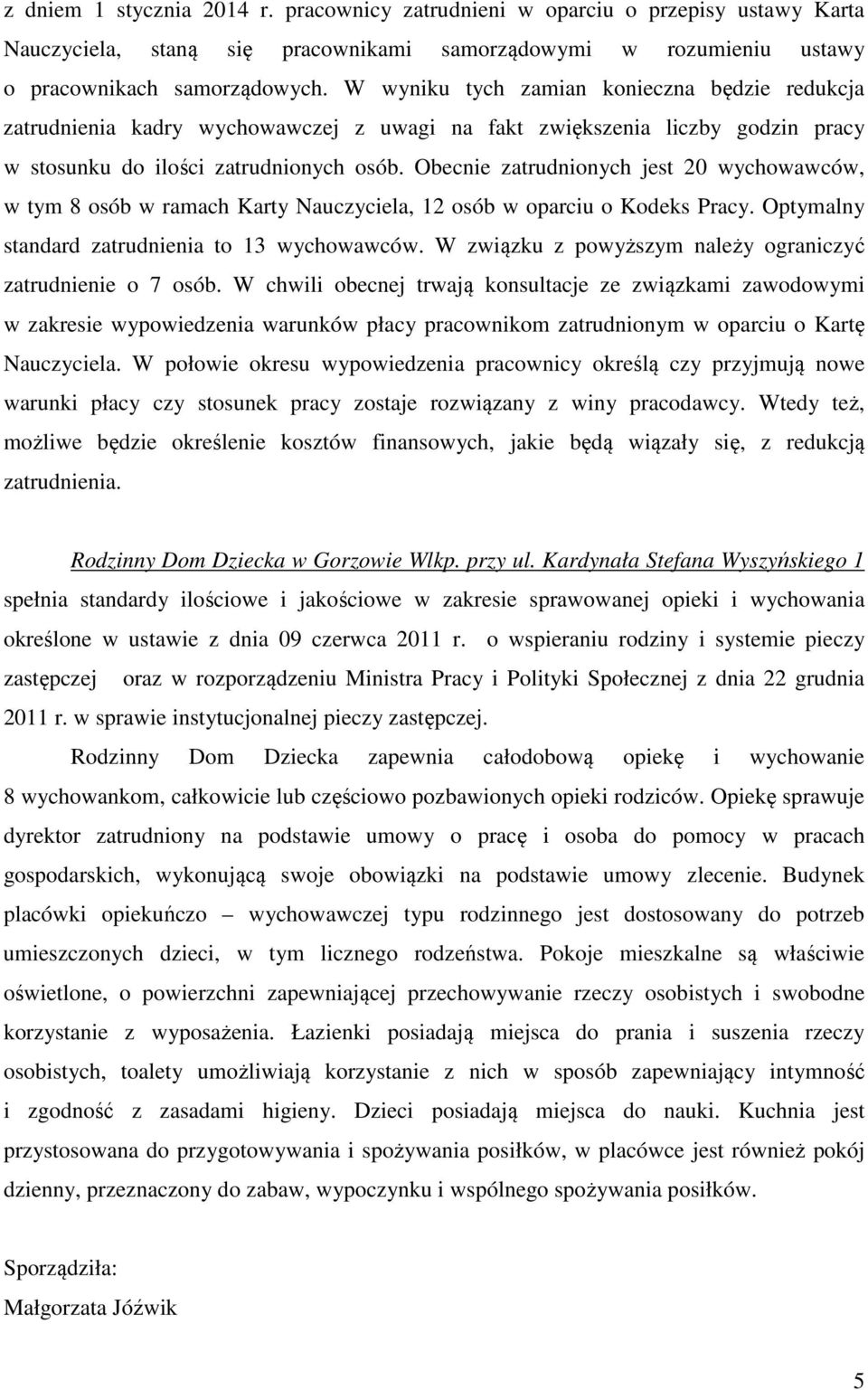 z dniem 1 stycznia 2014 r. pracownicy zatrudnieni w oparciu o przepisy ustawy Karta Nauczyciela, staną się pracownikami samorządowymi w rozumieniu ustawy o pracownikach samorządowych. W wyniku tych zamian konieczna będzie redukcja zatrudnienia kadry wychowawczej z uwagi na fakt zwiększenia liczby godzin pracy w stosunku do ilości zatrudnionych osób. Obecnie zatrudnionych jest 20 wychowawców, w tym 8 osób w ramach Karty Nauczyciela, 12 osób w oparciu o Kodeks Pracy. Optymalny standard zatrudnienia to 13 wychowawców. W związku z powyższym należy ograniczyć zatrudnienie o 7 osób. W chwili obecnej trwają konsultacje ze związkami zawodowymi w zakresie wypowiedzenia warunków płacy pracownikom zatrudnionym w oparciu o Kartę Nauczyciela. W połowie okresu wypowiedzenia pracownicy określą czy przyjmują nowe warunki płacy czy stosunek pracy zostaje rozwiązany z winy pracodawcy. Wtedy też, możliwe będzie określenie kosztów finansowych, jakie będą wiązały się, z redukcją zatrudnienia.

Rodzinny Dom Dziecka w Gorzowie Wlkp. przy ul. Kardynała Stefana Wyszyńskiego 1 spełnia standardy ilościowe i jakościowe w zakresie sprawowanej opieki i wychowania określone w ustawie z dnia 09 czerwca 2011 r. o wspieraniu rodziny i systemie pieczy zastępczej oraz w rozporządzeniu Ministra Pracy i Polityki Społecznej z dnia 22 grudnia 2011 r. w sprawie instytucjonalnej pieczy zastępczej.

Rodzinny Dom Dziecka zapewnia całodobową opiekę i wychowanie 8 wychowankom, całkowicie lub częściowo pozbawionych opieki rodziców. Opiekę sprawuje dyrektor zatrudniony na podstawie umowy o pracę i osoba do pomocy w pracach gospodarskich, wykonującą swoje obowiązki na podstawie umowy zlecenie. Budynek placówki opiekuńczo – wychowawczej typu rodzinnego jest dostosowany do potrzeb umieszczonych dzieci, w tym licznego rodzeństwa. Pokoje mieszkalne są właściwie oświetlone, o powierzchni zapewniającej przechowywanie rzeczy osobistych i swobodne korzystanie z wyposażenia. Łazienki posiadają miejsca do prania i suszenia rzeczy osobistych, toalety umożliwiają korzystanie z nich w sposób zapewniający intymność i zgodność z zasadami higieny. Dzieci posiadają miejsca do nauki. Kuchnia jest przystosowana do przygotowywania i spożywania posiłków, w placówce jest również pokój dzienny, przeznaczony do zabaw, wypoczynku i wspólnego spożywania posiłków.

Sporządziła:
Małgorzata Jóźwik

5